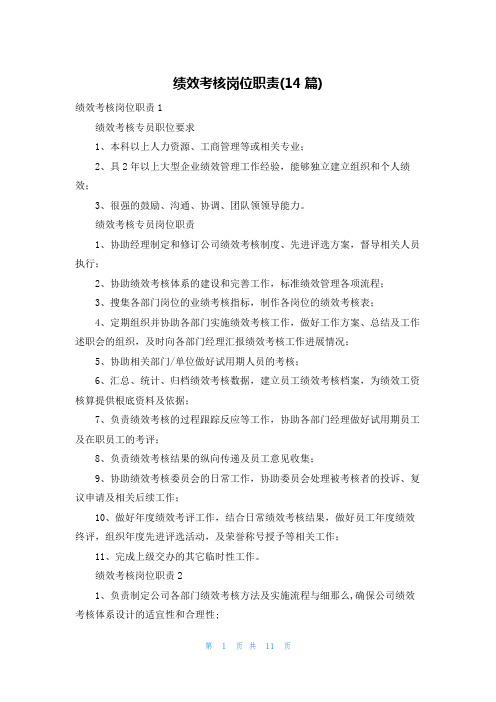 绩效考核岗位职责(14 篇)

绩效考核岗位职责 1

绩效考核专员职位要求

1、本科以上人力资源、工商管理等或相关专业；

2、具 2 年以上大型企业绩效管理工作经验，能够独立建立组织和个人绩效；

3、很强的鼓励、沟通、协调、团队领领导能力。

绩效考核专员岗位职责

1、协助经理制定和修订公司绩效考核制度、先进评选方案，督导相关人员执行；

2、协助绩效考核体系的建设和完善工作，标准绩效管理各项流程；

3、搜集各部门岗位的业绩考核指标，制作各岗位的绩效考核表；

4、定期组织并协助各部门实施绩效考核工作，做好工作方案、总结及工作述职会的组织，及时向各部门经理汇报绩效考核工作进展情况；

5、协助相关部门/单位做好试用期人员的考核；

6、汇总、统计、归档绩效考核数据，建立员工绩效考核档案，为绩效工资核算提供根底资料及依据；

7、负责绩效考核的过程跟踪反应等工作，协助各部门经理做好试用期员工及在职员工的考评；

8、负责绩效考核结果的纵向传递及员工意见收集；

9、协助绩效考核委员会的日常工作，协助委员会处理被考核者的投诉、复议申请及相关后续工作；

10、做好年度绩效考评工作，结合日常绩效考核结果，做好员工年度绩效终评，组织年度先进评选活动，及荣誉称号授予等相关工作；

11、完成上级交办的其它临时性工作。

绩效考核岗位职责 2

1、负责制定公司各部门绩效考核方法及实施流程与细那么，确保公司绩效考核体系设计的适宜性和合理性；

第 1 页 共 11 页